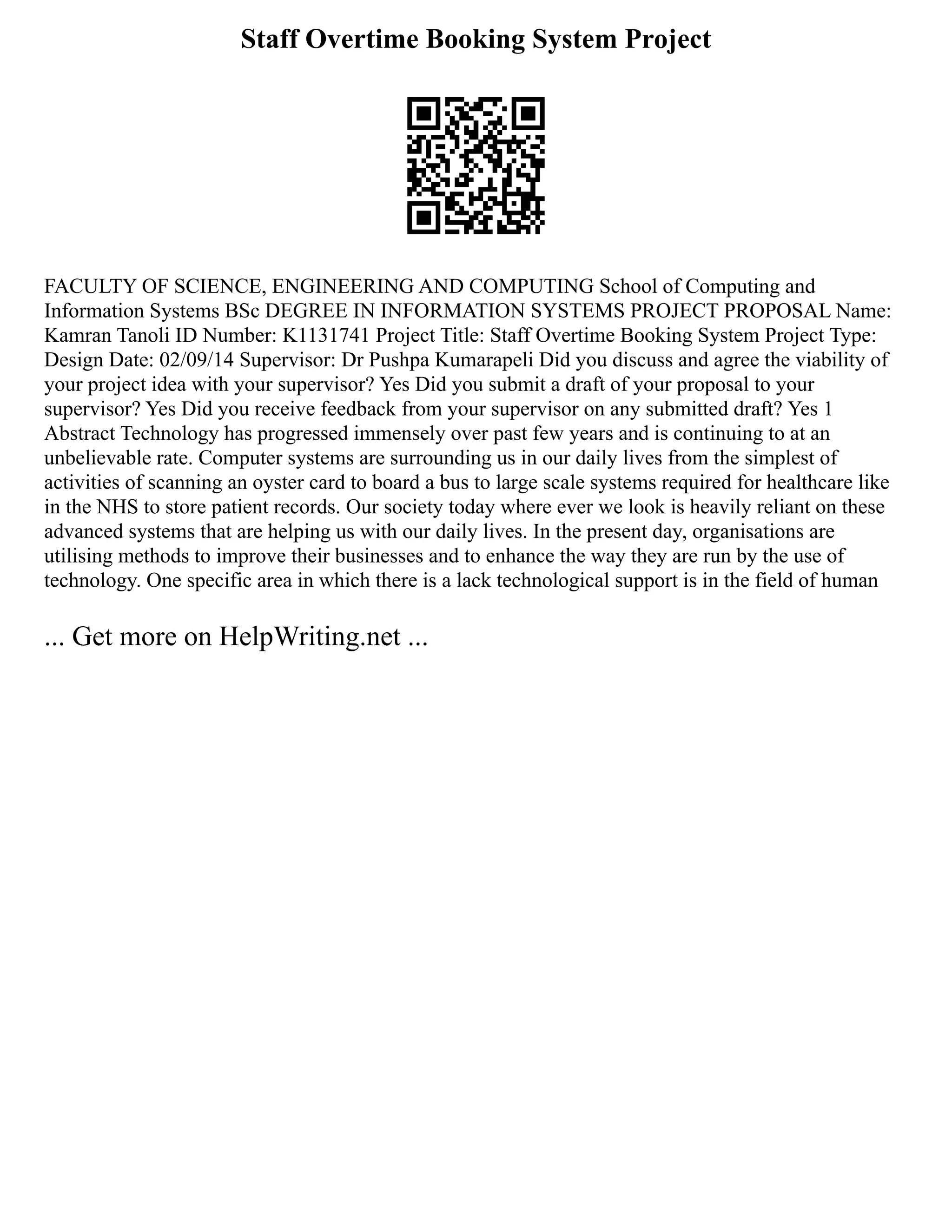 Staff Overtime Booking System Project

FACULTY OF SCIENCE, ENGINEERING AND COMPUTING School of Computing and Information Systems BSc DEGREE IN INFORMATION SYSTEMS PROJECT PROPOSAL Name: Kamran Tanoli ID Number: K1131741 Project Title: Staff Overtime Booking System Project Type: Design Date: 02/09/14 Supervisor: Dr Pushpa Kumarapeli Did you discuss and agree the viability of your project idea with your supervisor? Yes Did you submit a draft of your proposal to your supervisor? Yes Did you receive feedback from your supervisor on any submitted draft? Yes 1 Abstract Technology has progressed immensely over past few years and is continuing to at an unbelievable rate. Computer systems are surrounding us in our daily lives from the simplest of activities of scanning an oyster card to board a bus to large scale systems required for healthcare like in the NHS to store patient records. Our society today where ever we look is heavily reliant on these advanced systems that are helping us with our daily lives. In the present day, organisations are utilising methods to improve their businesses and to enhance the way they are run by the use of technology. One specific area in which there is a lack technological support is in the field of human

... Get more on HelpWriting.net ...